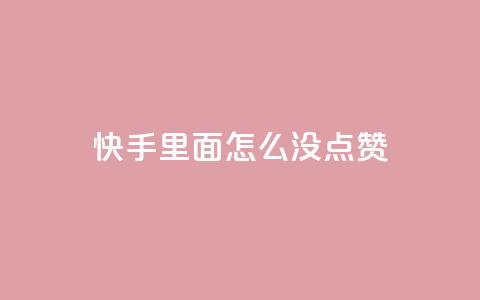 快手里面怎么没点赞